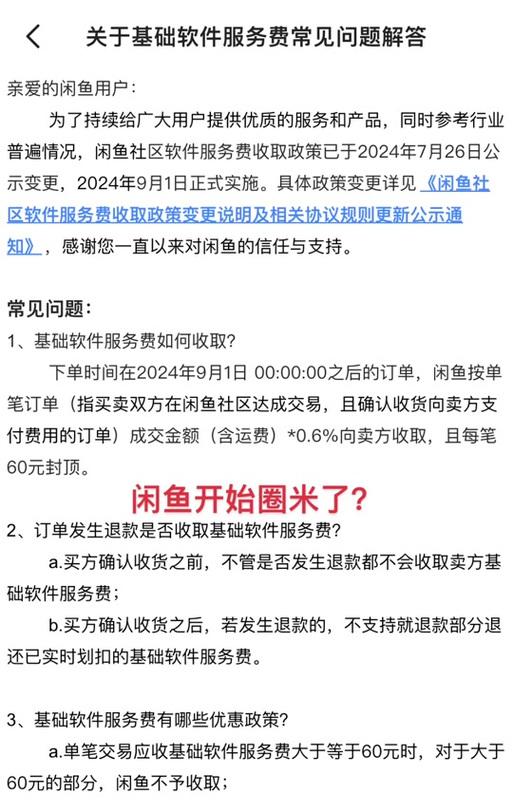 关于基础软件服务费常见问题解答

亲爱的闲鱼用户：

为了持续给广大用户提供优质的服务和产品，同时参考行业普遍情况，闲鱼社区软件服务费收取政策已于2024年7月26日公示变更，2024年9月1日正式实施。具体政策变更详见《闲鱼社区软件服务费收取政策变更说明及相关协议规则更新公示通知》，感谢您一直以来对闲鱼的信任与支持。

常见问题：

1、基础软件服务费如何收取？

下单时间在2024年9月1日 00:00:00之后的订单，闲鱼按单笔订单（指买卖双方在闲鱼社区达成交易，且确认收货向卖方支付费用的订单）成交金额（含运费）*0.6%向卖方收取，且每笔60元封顶。

闲鱼开始圈米了？

2、订单发生退款是否收取基础软件服务费？

a.买方确认收货之前，不管是否发生退款都不会收取卖方基础软件服务费；

b.买方确认收货之后，若发生退款的，不支持就退款部分退还已实时划扣的基础软件服务费。

3、基础软件服务费有哪些优惠政策？

a.单笔交易应收基础软件服务费大于等于60元时，对于大于60元的部分，闲鱼不予收取；